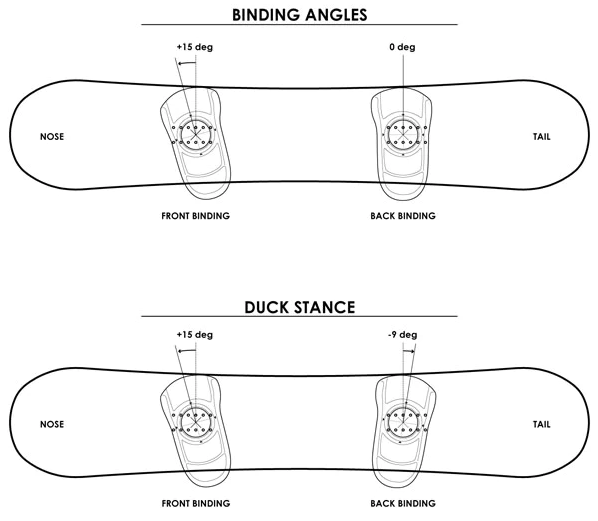 BINDING ANGLES

+15 deg

0 deg

NOSE

TAIL

FRONT BINDING

BACK BINDING

DUCK STANCE

+15 deg

-9 deg

NOSE

TAIL

FRONT BINDING

BACK BINDING